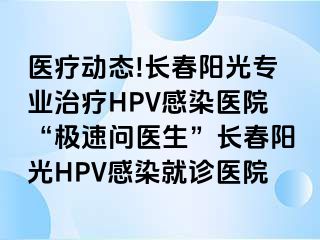 医疗动态!长春阳光专业治疗HPV感染医院“极速问医生”长春阳光HPV感染就诊医院